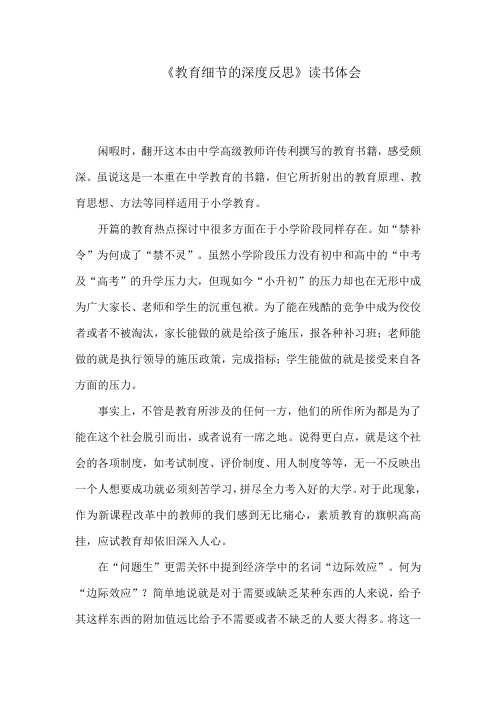 《教育细节的深度反思》读书体会

闲暇时，翻开这本由中学高级教师许传利撰写的教育书籍，感受颇深。虽说这是一本重在中学教育的书籍，但它所折射出的教育原理、教育思想、方法等同样适用于小学教育。

开篇的教育热点探讨中很多方面在于小学阶段同样存在。如“禁补令”为何成了“禁不灵”。虽然小学阶段压力没有初中和高中的“中考及“高考”的升学压力大，但现如今“小升初”的压力却也在无形中成为广大家长、老师和学生的沉重包袱。为了能在残酷的竞争中成为佼佼者或者不被淘汰，家长能做的就是给孩子施压，报各种补习班；老师能做的就是执行领导的施压政策，完成指标；学生能做的就是接受来自各方面的压力。

事实上，不管是教育所涉及的任何一方，他们的所作所为都是为了能在这个社会脱引而出，或者说有一席之地。说得更白点，就是这个社会的各项制度，如考试制度、评价制度、用人制度等等，无一不反映出一个人想要成功就必须刻苦学习，拼尽全力考入好的大学。对于此现象，作为新课程改革中的教师的我们感到无比痛心，素质教育的旗帜高高挂，应试教育却依旧深入人心。

在“问题生”更需关怀中提到经济学中的名词“边际效应”。何为“边际效应”？简单地说就是对于需要或缺乏某种东西的人来说，给予其这样东西的附加值远比给予不需要或者不缺乏的人要大得多。将这一